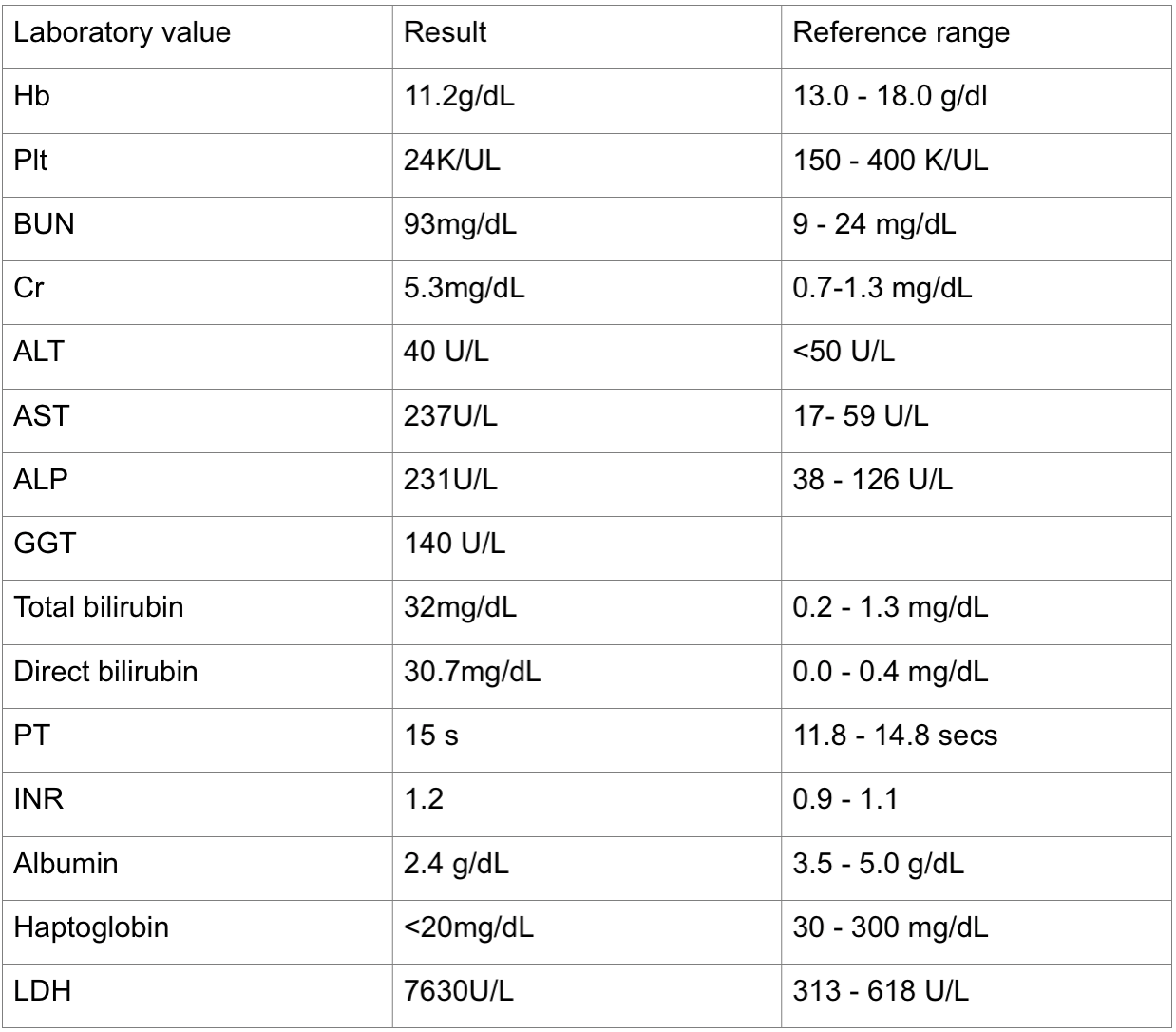 | Laboratory value | Result | Reference range |
|---|---|---|
| Hb | 11.2g/dL | 13.0 - 18.0 g/dl |
| Plt | 24K/UL | 150 - 400 K/UL |
| BUN | 93mg/dL | 9 - 24 mg/dL |
| Cr | 5.3mg/dL | 0.7-1.3 mg/dL |
| ALT | 40 U/L | <50 U/L |
| AST | 237U/L | 17- 59 U/L |
| ALP | 231U/L | 38 - 126 U/L |
| GGT | 140 U/L | |
| Total bilirubin | 32mg/dL | 0.2 - 1.3 mg/dL |
| Direct bilirubin | 30.7mg/dL | 0.0 - 0.4 mg/dL |
| PT | 15 s | 11.8 - 14.8 secs |
| INR | 1.2 | 0.9 - 1.1 |
| Albumin | 2.4 g/dL | 3.5 - 5.0 g/dL |
| Haptoglobin | <20mg/dL | 30 - 300 mg/dL |
| LDH | 7630U/L | 313 - 618 U/L |